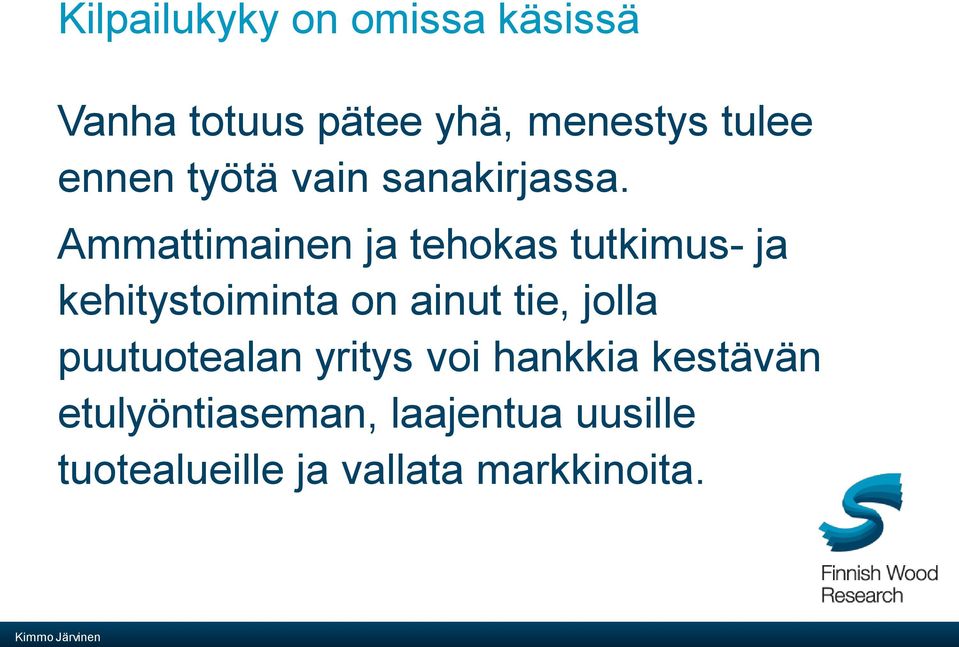 Kilpailukyky on omissa käsissä

Vanha totuus pätee yhä, menestys tulee ennen työtä vain sanakirjassa.

Ammattimainen ja tehokas tutkimus- ja kehitystoiminta on ainut tie, jolla puutuotealan yritys voi hankkia kestävän etulyöntiaseman, laajentua uusille tuotealueille ja vallata markkinoita.

Finnish Wood Research

Kimmo Järvinen